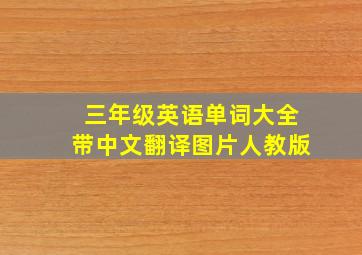 三年级英语单词大全
带中文翻译图片人教版